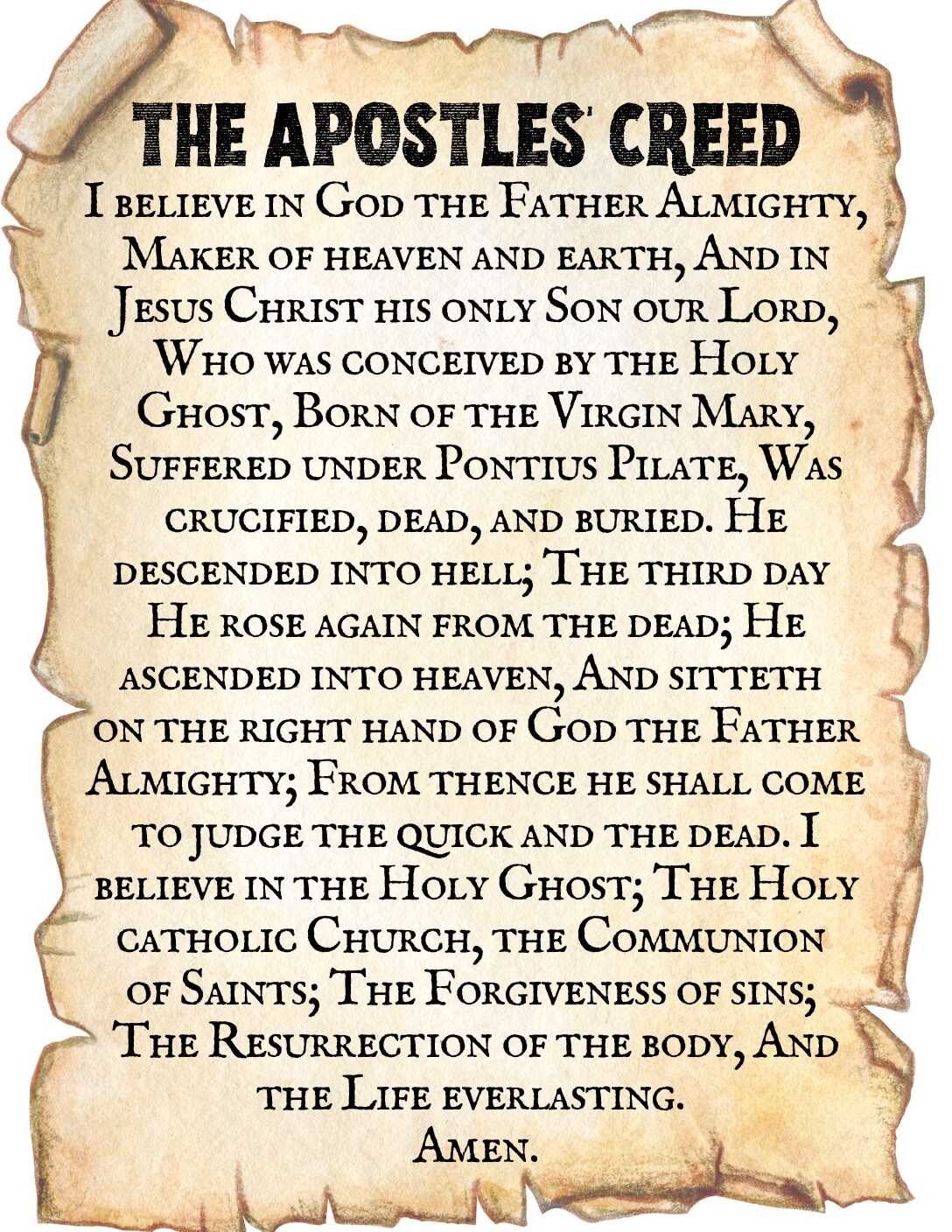 THE APOSTLES' CREED

I believe in God the Father Almighty, Maker of heaven and earth, And in Jesus Christ his only Son our Lord, Who was conceived by the Holy Ghost, Born of the Virgin Mary, Suffered under Pontius Pilate, Was crucified, dead, and buried. He descended into hell; The third day He rose again from the dead; He ascended into heaven, And sitteth on the right hand of God the Father Almighty; From thence he shall come to judge the quick and the dead. I believe in the Holy Ghost; The Holy catholic Church, the Communion of Saints; The Forgiveness of sins; The Resurrection of the body, And the Life everlasting.
Amen.